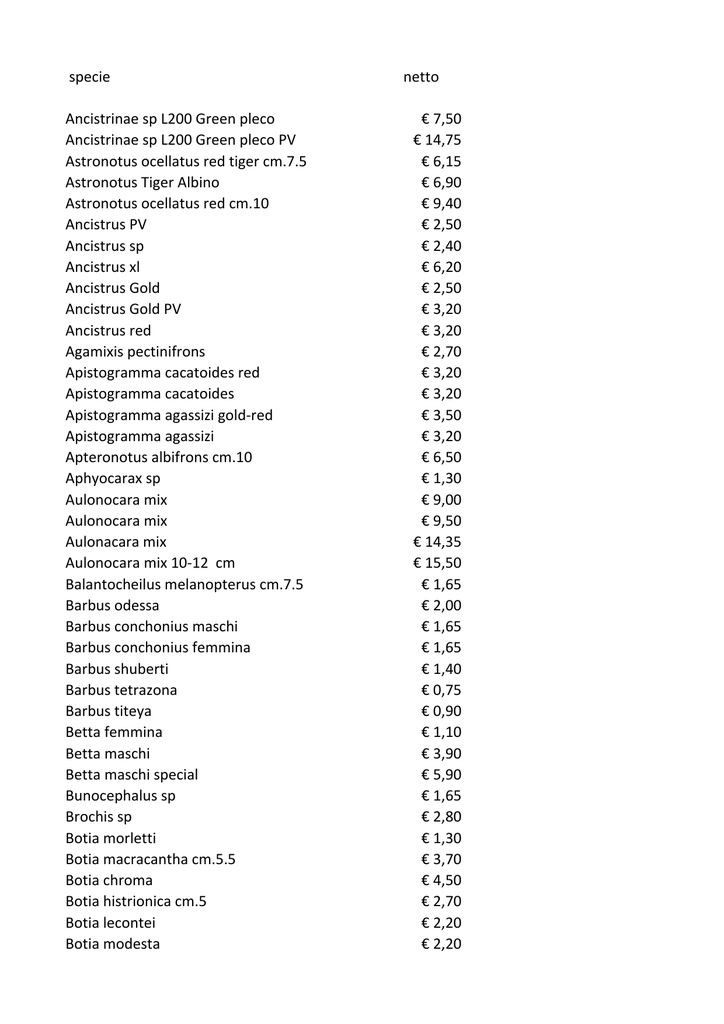 | specie | netto |
|---|---|
| Ancistrinae sp L200 Green pleco | € 7,50 |
| Ancistrinae sp L200 Green pleco PV | € 14,75 |
| Astronotus ocellatus red tiger cm.7.5 | € 6,15 |
| Astronotus Tiger Albino | € 6,90 |
| Astronotus ocellatus red cm.10 | € 9,40 |
| Ancistrus PV | € 2,50 |
| Ancistrus sp | € 2,40 |
| Ancistrus xl | € 6,20 |
| Ancistrus Gold | € 2,50 |
| Ancistrus Gold PV | € 3,20 |
| Ancistrus red | € 3,20 |
| Agamixis pectinifrons | € 2,70 |
| Apistogramma cacatoides red | € 3,20 |
| Apistogramma cacatoides | € 3,20 |
| Apistogramma agassizi gold-red | € 3,50 |
| Apistogramma agassizi | € 3,20 |
| Apteronotus albifrons cm.10 | € 6,50 |
| Aphyocarax sp | € 1,30 |
| Aulonocara mix | € 9,00 |
| Aulonocara mix | € 9,50 |
| Aulonacara mix | € 14,35 |
| Aulonocara mix 10-12 cm | € 15,50 |
| Balantocheilus melanopterus cm.7.5 | € 1,65 |
| Barbus odessa | € 2,00 |
| Barbus conchonius maschi | € 1,65 |
| Barbus conchonius femmina | € 1,65 |
| Barbus shuberti | € 1,40 |
| Barbus tetrazona | € 0,75 |
| Barbus titeya | € 0,90 |
| Betta femmina | € 1,10 |
| Betta maschi | € 3,90 |
| Betta maschi special | € 5,90 |
| Bunocephalus sp | € 1,65 |
| Brochis sp | € 2,80 |
| Botia morletti | € 1,30 |
| Botia macracantha cm.5.5 | € 3,70 |
| Botia chroma | € 4,50 |
| Botia histrionica cm.5 | € 2,70 |
| Botia lecontei | € 2,20 |
| Botia modesta | € 2,20 |